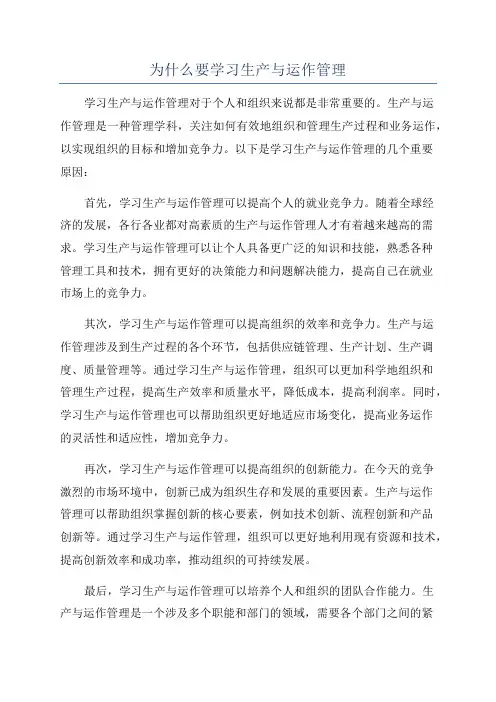 为什么要学习生产与运作管理

学习生产与运作管理对于个人和组织来说都是非常重要的。生产与运作管理是一种管理学科，关注如何有效地组织和管理生产过程和业务运作，以实现组织的目标和增加竞争力。以下是学习生产与运作管理的几个重要原因：

首先，学习生产与运作管理可以提高个人的就业竞争力。随着全球经济的发展，各行各业都对高素质的生产与运作管理人才有着越来越高的需求。学习生产与运作管理可以让个人具备更广泛的知识和技能，熟悉各种管理工具和技术，拥有更好的决策能力和问题解决能力，提高自己在就业市场上的竞争力。

其次，学习生产与运作管理可以提高组织的效率和竞争力。生产与运作管理涉及到生产过程的各个环节，包括供应链管理、生产计划、生产调度、质量管理等。通过学习生产与运作管理，组织可以更加科学地组织和管理生产过程，提高生产效率和质量水平，降低成本，提高利润率。同时，学习生产与运作管理也可以帮助组织更好地适应市场变化，提高业务运作的灵活性和适应性，增加竞争力。

再次，学习生产与运作管理可以提高组织的创新能力。在今天的竞争激烈的市场环境中，创新已成为组织生存和发展的重要因素。生产与运作管理可以帮助组织掌握创新的核心要素，例如技术创新、流程创新和产品创新等。通过学习生产与运作管理，组织可以更好地利用现有资源和技术，提高创新效率和成功率，推动组织的可持续发展。

最后，学习生产与运作管理可以培养个人和组织的团队合作能力。生产与运作管理是一个涉及多个职能和部门的领域，需要各个部门之间的紧